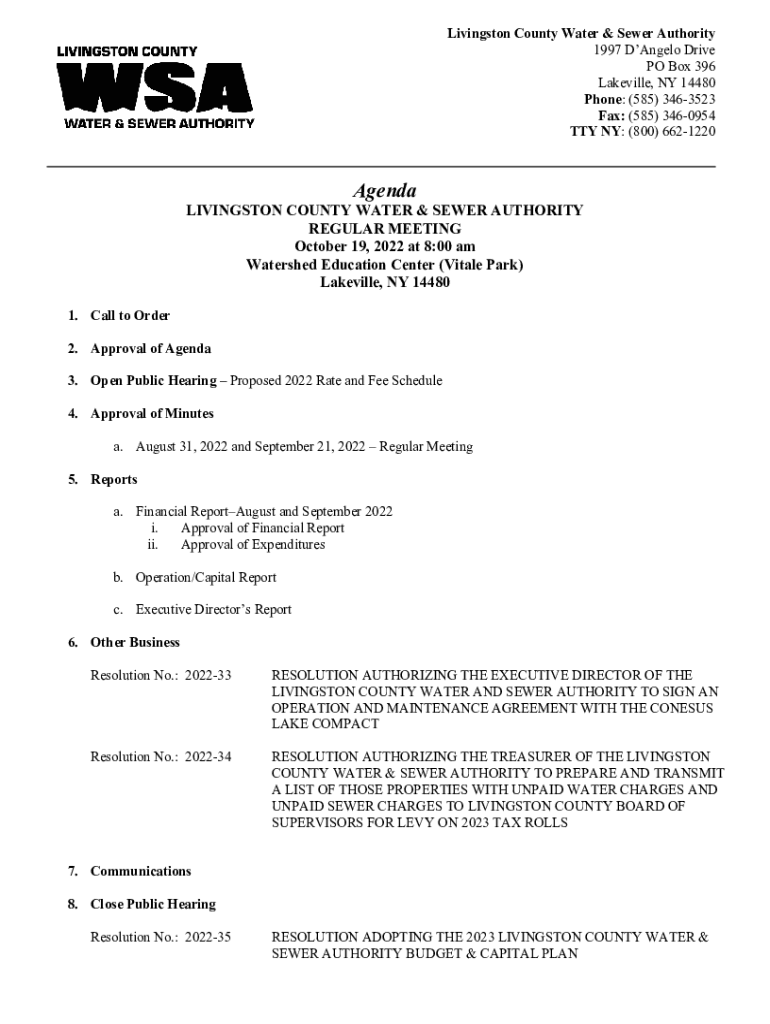 LIVINGSTON COUNTY
WSA
WATER & SEWER AUTHORITY

Livingston County Water & Sewer Authority
1997 D'Angelo Drive
PO Box 396
Lakeville, NY 14480
Phone: (585) 346-3523
Fax: (585) 346-0954
TTY NY: (800) 662-1220

Agenda
LIVINGSTON COUNTY WATER & SEWER AUTHORITY
REGULAR MEETING
October 19, 2022 at 8:00 am
Watershed Education Center (Vitale Park)
Lakeville, NY 14480

1. Call to Order

2. Approval of Agenda

3. Open Public Hearing – Proposed 2022 Rate and Fee Schedule

4. Approval of Minutes

a. August 31, 2022 and September 21, 2022 – Regular Meeting

5. Reports

a. Financial Report–August and September 2022
i. Approval of Financial Report
ii. Approval of Expenditures

b. Operation/Capital Report

c. Executive Director's Report

6. Other Business

Resolution No.: 2022-33 RESOLUTION AUTHORIZING THE EXECUTIVE DIRECTOR OF THE LIVINGSTON COUNTY WATER AND SEWER AUTHORITY TO SIGN AN OPERATION AND MAINTENANCE AGREEMENT WITH THE CONESUS LAKE COMPACT

Resolution No.: 2022-34 RESOLUTION AUTHORIZING THE TREASURER OF THE LIVINGSTON COUNTY WATER & SEWER AUTHORITY TO PREPARE AND TRANSMIT A LIST OF THOSE PROPERTIES WITH UNPAID WATER CHARGES AND UNPAID SEWER CHARGES TO LIVINGSTON COUNTY BOARD OF SUPERVISORS FOR LEVY ON 2023 TAX ROLLS

7. Communications

8. Close Public Hearing

Resolution No.: 2022-35 RESOLUTION ADOPTING THE 2023 LIVINGSTON COUNTY WATER & SEWER AUTHORITY BUDGET & CAPITAL PLAN